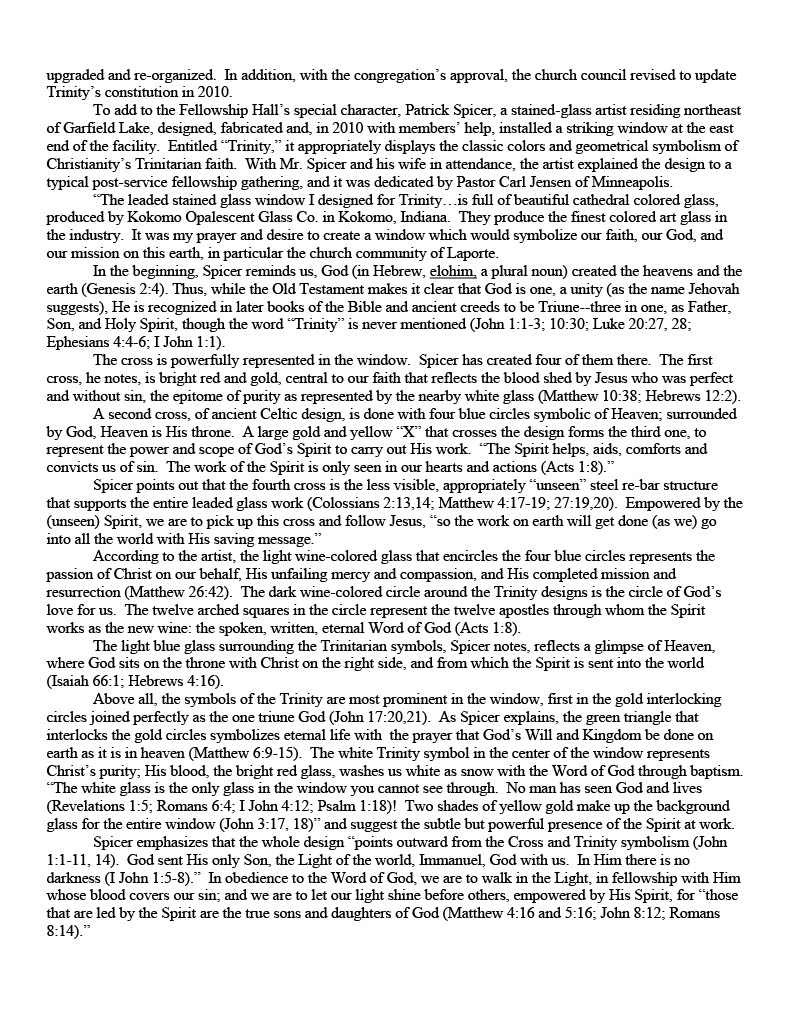 upgraded and re-organized. In addition, with the congregation's approval, the church council revised to update Trinity's constitution in 2010.

To add to the Fellowship Hall's special character, Patrick Spicer, a stained-glass artist residing northeast of Garfield Lake, designed, fabricated and, in 2010 with members' help, installed a striking window at the east end of the facility. Entitled "Trinity," it appropriately displays the classic colors and geometrical symbolism of Christianity's Trinitarian faith. With Mr. Spicer and his wife in attendance, the artist explained the design to a typical post-service fellowship gathering, and it was dedicated by Pastor Carl Jensen of Minneapolis.

"The leaded stained glass window I designed for Trinity…is full of beautiful cathedral colored glass, produced by Kokomo Opalescent Glass Co. in Kokomo, Indiana. They produce the finest colored art glass in the industry. It was my prayer and desire to create a window which would symbolize our faith, our God, and our mission on this earth, in particular the church community of Laporte.

In the beginning, Spicer reminds us, God (in Hebrew, elohim, a plural noun) created the heavens and the earth (Genesis 2:4). Thus, while the Old Testament makes it clear that God is one, a unity (as the name Jehovah suggests), He is recognized in later books of the Bible and ancient creeds to be Triune--three in one, as Father, Son, and Holy Spirit, though the word "Trinity" is never mentioned (John 1:1-3; 10:30; Luke 20:27, 28; Ephesians 4:4-6; I John 1:1).

The cross is powerfully represented in the window. Spicer has created four of them there. The first cross, he notes, is bright red and gold, central to our faith that reflects the blood shed by Jesus who was perfect and without sin, the epitome of purity as represented by the nearby white glass (Matthew 10:38; Hebrews 12:2).

A second cross, of ancient Celtic design, is done with four blue circles symbolic of Heaven; surrounded by God, Heaven is His throne. A large gold and yellow "X" that crosses the design forms the third one, to represent the power and scope of God's Spirit to carry out His work. "The Spirit helps, aids, comforts and convicts us of sin. The work of the Spirit is only seen in our hearts and actions (Acts 1:8)."

Spicer points out that the fourth cross is the less visible, appropriately "unseen" steel re-bar structure that supports the entire leaded glass work (Colossians 2:13,14; Matthew 4:17-19; 27:19,20). Empowered by the (unseen) Spirit, we are to pick up this cross and follow Jesus, "so the work on earth will get done (as we) go into all the world with His saving message."

According to the artist, the light wine-colored glass that encircles the four blue circles represents the passion of Christ on our behalf, His unfailing mercy and compassion, and His completed mission and resurrection (Matthew 26:42). The dark wine-colored circle around the Trinity designs is the circle of God's love for us. The twelve arched squares in the circle represent the twelve apostles through whom the Spirit works as the new wine: the spoken, written, eternal Word of God (Acts 1:8).

The light blue glass surrounding the Trinitarian symbols, Spicer notes, reflects a glimpse of Heaven, where God sits on the throne with Christ on the right side, and from which the Spirit is sent into the world (Isaiah 66:1; Hebrews 4:16).

Above all, the symbols of the Trinity are most prominent in the window, first in the gold interlocking circles joined perfectly as the one triune God (John 17:20,21). As Spicer explains, the green triangle that interlocks the gold circles symbolizes eternal life with the prayer that God's Will and Kingdom be done on earth as it is in heaven (Matthew 6:9-15). The white Trinity symbol in the center of the window represents Christ's purity; His blood, the bright red glass, washes us white as snow with the Word of God through baptism. "The white glass is the only glass in the window you cannot see through. No man has seen God and lives (Revelations 1:5; Romans 6:4; I John 4:12; Psalm 1:18)! Two shades of yellow gold make up the background glass for the entire window (John 3:17, 18)" and suggest the subtle but powerful presence of the Spirit at work.

Spicer emphasizes that the whole design "points outward from the Cross and Trinity symbolism (John 1:1-11, 14). God sent His only Son, the Light of the world, Immanuel, God with us. In Him there is no darkness (I John 1:5-8)." In obedience to the Word of God, we are to walk in the Light, in fellowship with Him whose blood covers our sin; and we are to let our light shine before others, empowered by His Spirit, for "those that are led by the Spirit are the true sons and daughters of God (Matthew 4:16 and 5:16; John 8:12; Romans 8:14)."